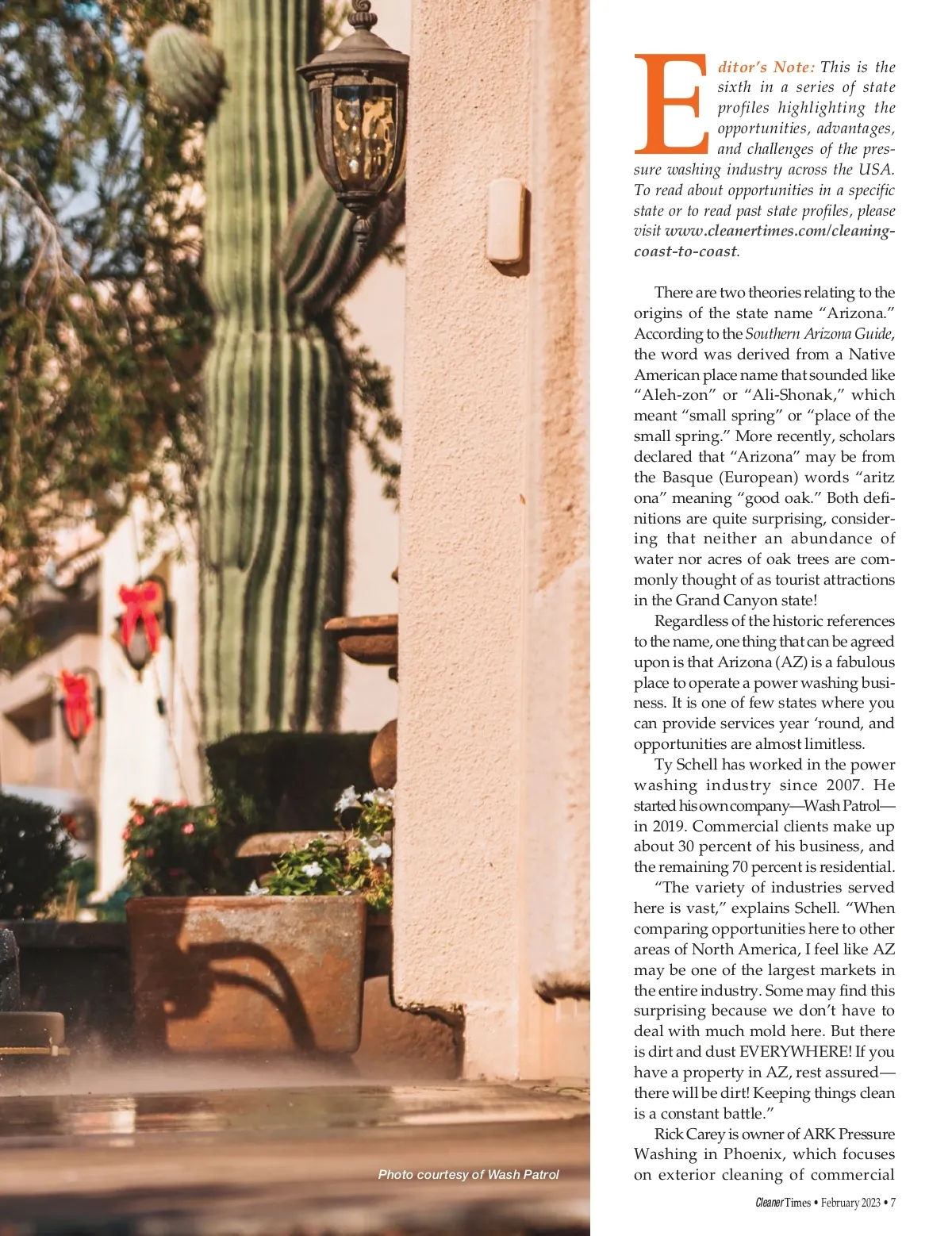 Photo courtesy of Wash Patrol

Editor's Note: This is the sixth in a series of state profiles highlighting the opportunities, advantages, and challenges of the pressure washing industry across the USA. To read about opportunities in a specific state or to read past state profiles, please visit www.cleanertimes.com/cleaning-coast-to-coast.

There are two theories relating to the origins of the state name "Arizona." According to the Southern Arizona Guide, the word was derived from a Native American place name that sounded like "Aleh-zon" or "Ali-Shonak," which meant "small spring" or "place of the small spring." More recently, scholars declared that "Arizona" may be from the Basque (European) words "aritz ona" meaning "good oak." Both definitions are quite surprising, considering that neither an abundance of water nor acres of oak trees are commonly thought of as tourist attractions in the Grand Canyon state!

Regardless of the historic references to the name, one thing that can be agreed upon is that Arizona (AZ) is a fabulous place to operate a power washing business. It is one of few states where you can provide services year 'round, and opportunities are almost limitless.

Ty Schell has worked in the power washing industry since 2007. He started his own company—Wash Patrol—in 2019. Commercial clients make up about 30 percent of his business, and the remaining 70 percent is residential.

"The variety of industries served here is vast," explains Schell. "When comparing opportunities here to other areas of North America, I feel like AZ may be one of the largest markets in the entire industry. Some may find this surprising because we don't have to deal with much mold here. But there is dirt and dust EVERYWHERE! If you have a property in AZ, rest assured—there will be dirt! Keeping things clean is a constant battle."

Rick Carey is owner of ARK Pressure Washing in Phoenix, which focuses on exterior cleaning of commercial

Cleaner Times • February 2023 • 7